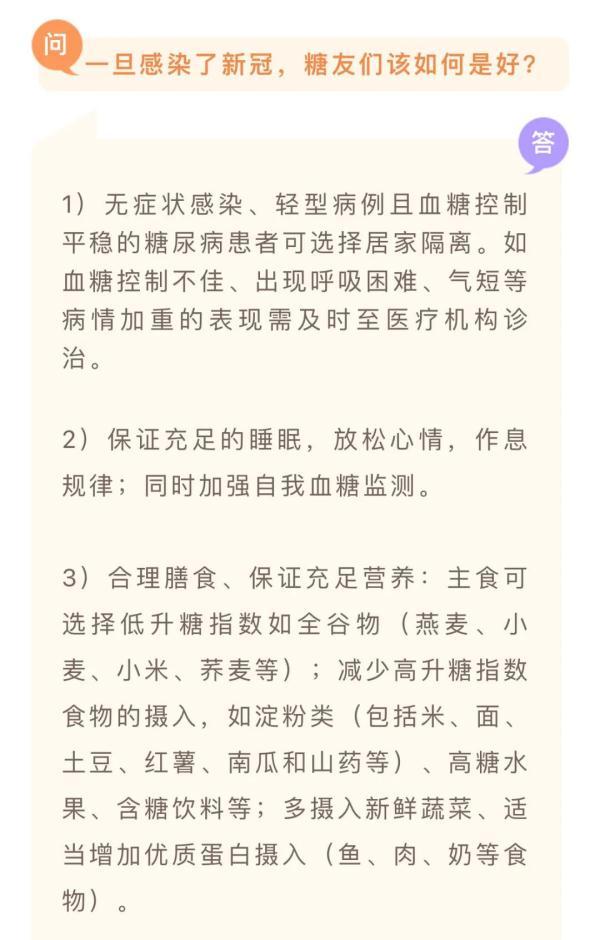 问

一旦感染了新冠，糖友们该如何是好？

答

1）无症状感染、轻型病例且血糖控制平稳的糖尿病患者可选择居家隔离。如血糖控制不佳、出现呼吸困难、气短等病情加重的表现需及时至医疗机构诊治。

2）保证充足的睡眠，放松心情，作息规律；同时加强自我血糖监测。

3）合理膳食、保证充足营养：主食可选择低升糖指数如全谷物（燕麦、小麦、小米、荞麦等）；减少高升糖指数食物的摄入，如淀粉类（包括米、面、土豆、红薯、南瓜和山药等）、高糖水果、含糖饮料等；多摄入新鲜蔬菜、适当增加优质蛋白摄入（鱼、肉、奶等食物）。